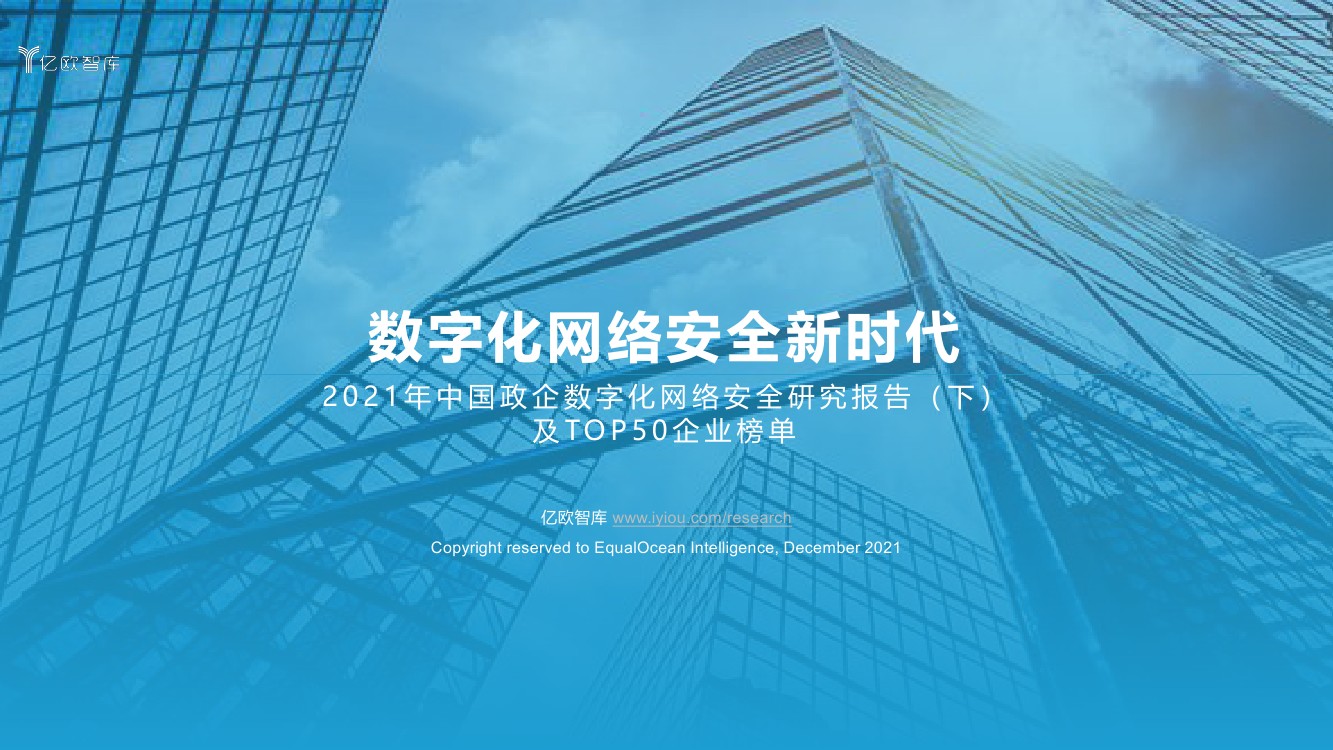 亿欧智库

数字化网络安全新时代

2021年中国政企数字化网络安全研究报告（下）及TOP50企业榜单

亿欧智库 www.iyiou.com/research

Copyright reserved to EqualOcean Intelligence, December 2021